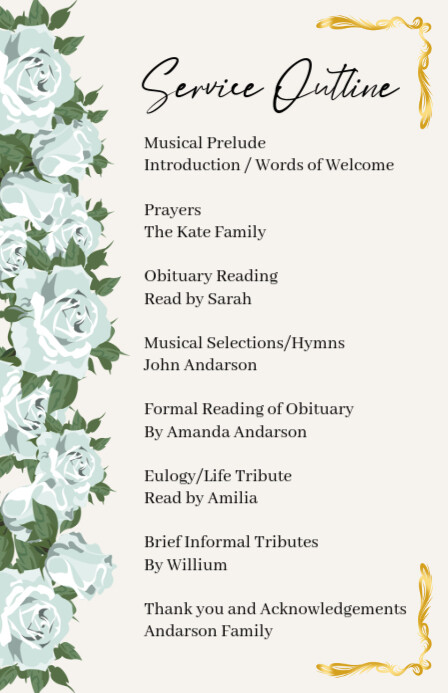 Service Outline

Musical Prelude
Introduction / Words of Welcome

Prayers
The Kate Family

Obituary Reading
Read by Sarah

Musical Selections/Hymns
John Andarson

Formal Reading of Obituary
By Amanda Andarson

Eulogy/Life Tribute
Read by Amilia

Brief Informal Tributes
By Willium

Thank you and Acknowledgements
Andarson Family